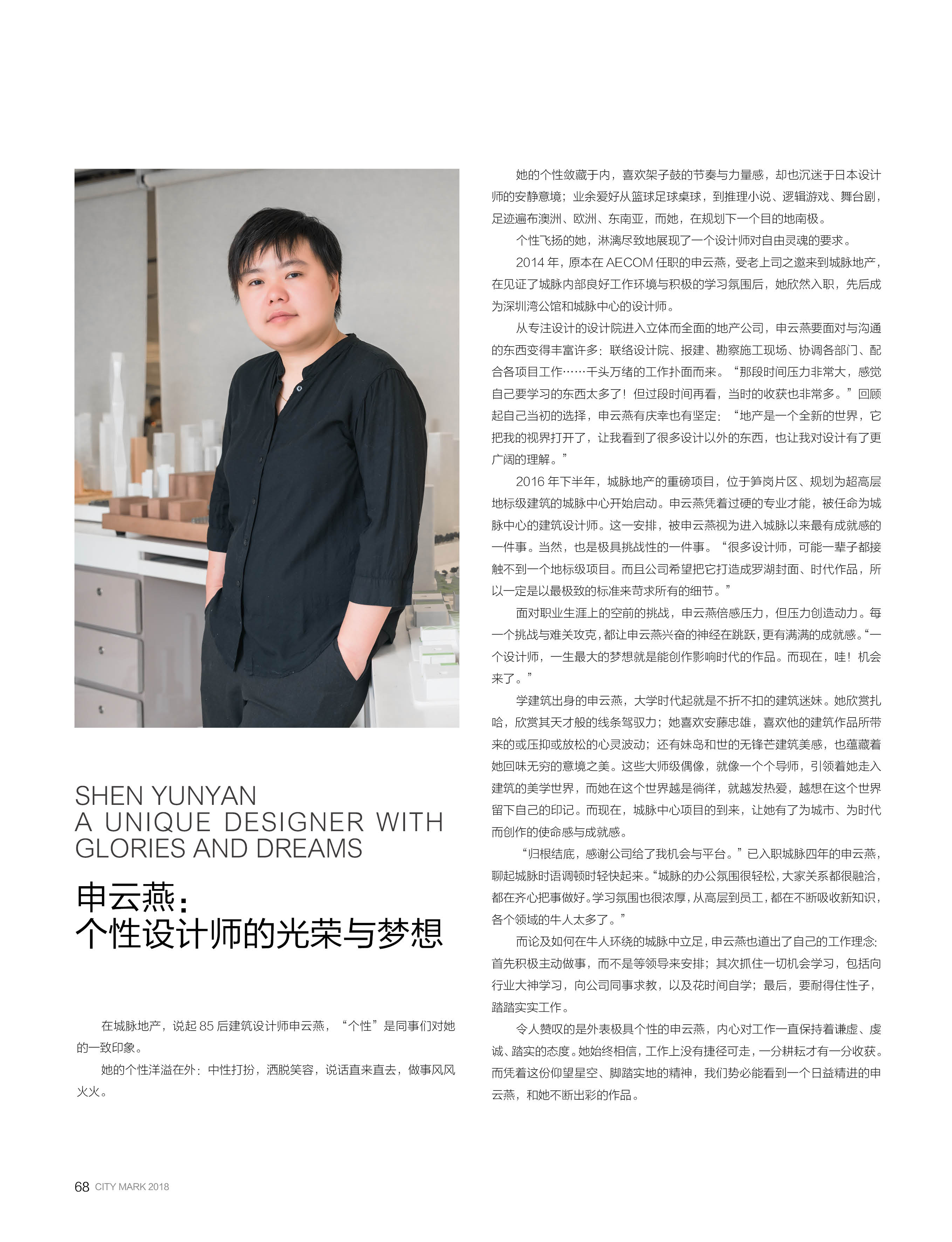 SHEN YUNYAN
A UNIQUE DESIGNER WITH GLORIES AND DREAMS

申云燕：
个性设计师的光荣与梦想

在城脉地产，说起 85 后建筑设计师申云燕，“个性”是同事们对她的一致印象。

她的个性洋溢在外：中性打扮，洒脱笑容，说话直来直去，做事风风火火。

她的个性敛藏于内，喜欢架子鼓的节奏与力量感，却也沉迷于日本设计师的安静意境；业余爱好从篮球足球桌球，到推理小说、逻辑游戏、舞台剧，足迹遍布澳洲、欧洲、东南亚，而她，在规划下一个目的地南极。

个性飞扬的她，淋漓尽致地展现了一个设计师对自由灵魂的要求。

2014 年，原本在 AECOM 任职的申云燕，受老上司之邀来到城脉地产，在见证了城脉内部良好工作环境与积极的学习氛围后，她欣然入职，先后成为深圳湾公馆和城脉中心的设计师。

从专注设计的设计院进入立体而全面的地产公司，申云燕要面对与沟通的东西变得丰富许多：联络设计院、报建、勘察施工现场、协调各部门、配合各项目工作……千头万绪的工作扑面而来。“那段时间压力非常大，感觉自己要学习的东西太多了！但过段时间再看，当时的收获也非常多。”回顾起自己当初的选择，申云燕有庆幸也有坚定：“地产是一个全新的世界，它把我的视界打开了，让我看到了很多设计以外的东西，也让我对设计有了更广阔的理解。”

2016 年下半年，城脉地产的重磅项目，位于笋岗片区、规划为超高层地标级建筑的城脉中心开始启动。申云燕凭着过硬的专业才能，被任命为城脉中心的建筑设计师。这一安排，被申云燕视为进入城脉以来最有成就感的一件事。当然，也是极具挑战性的一件事。“很多设计师，可能一辈子都接触不到一个地标级项目。而且公司希望把它打造成罗湖封面、时代作品，所以一定是以最极致的标准来苛求所有的细节。”

面对职业生涯上的空前的挑战，申云燕倍感压力，但压力创造动力。每一个挑战与难关攻克，都让申云燕兴奋的神经在跳跃，更有满满的成就感。“一个设计师，一生最大的梦想就是能创作影响时代的作品。而现在，哇！机会来了。”

学建筑出身的申云燕，大学时代起就是不折不扣的建筑迷妹。她欣赏扎哈，欣赏其天才般的线条驾驭力；她喜欢安藤忠雄，喜欢他的建筑作品所带来的或压抑或放松的心灵波动；还有妹岛和世的无锋芒建筑美感，也蕴藏着她回味无穷的意境之美。这些大师级偶像，就像一个个导师，引领着她走入建筑的美学世界，而她在这个世界越是徜徉，就越发热爱，越想在这个世界留下自己的印记。而现在，城脉中心项目的到来，让她有了为城市、为时代而创作的使命感与成就感。

“归根结底，感谢公司给了我机会与平台。”已入职城脉四年的申云燕，聊起城脉时语调顿时轻快起来。“城脉的办公氛围很轻松，大家关系都很融洽，都在齐心把事做好。学习氛围也很浓厚，从高层到员工，都在不断吸收新知识，各个领域的牛人太多了。”

而论及如何在牛人环绕的城脉中立足，申云燕也道出了自己的工作理念：首先积极主动做事，而不是等领导来安排；其次抓住一切机会学习，包括向行业大神学习，向公司同事求教，以及花时间自学；最后，要耐得住性子，踏踏实实工作。

令人赞叹的是外表极具个性的申云燕，内心对工作一直保持着谦虚、虔诚、踏实的态度。她始终相信，工作上没有捷径可走，一分耕耘才有一分收获。而凭着这份仰望星空、脚踏实地的精神，我们势必能看到一个日益精进的申云燕，和她不断出彩的作品。

68 CITY MARK 2018